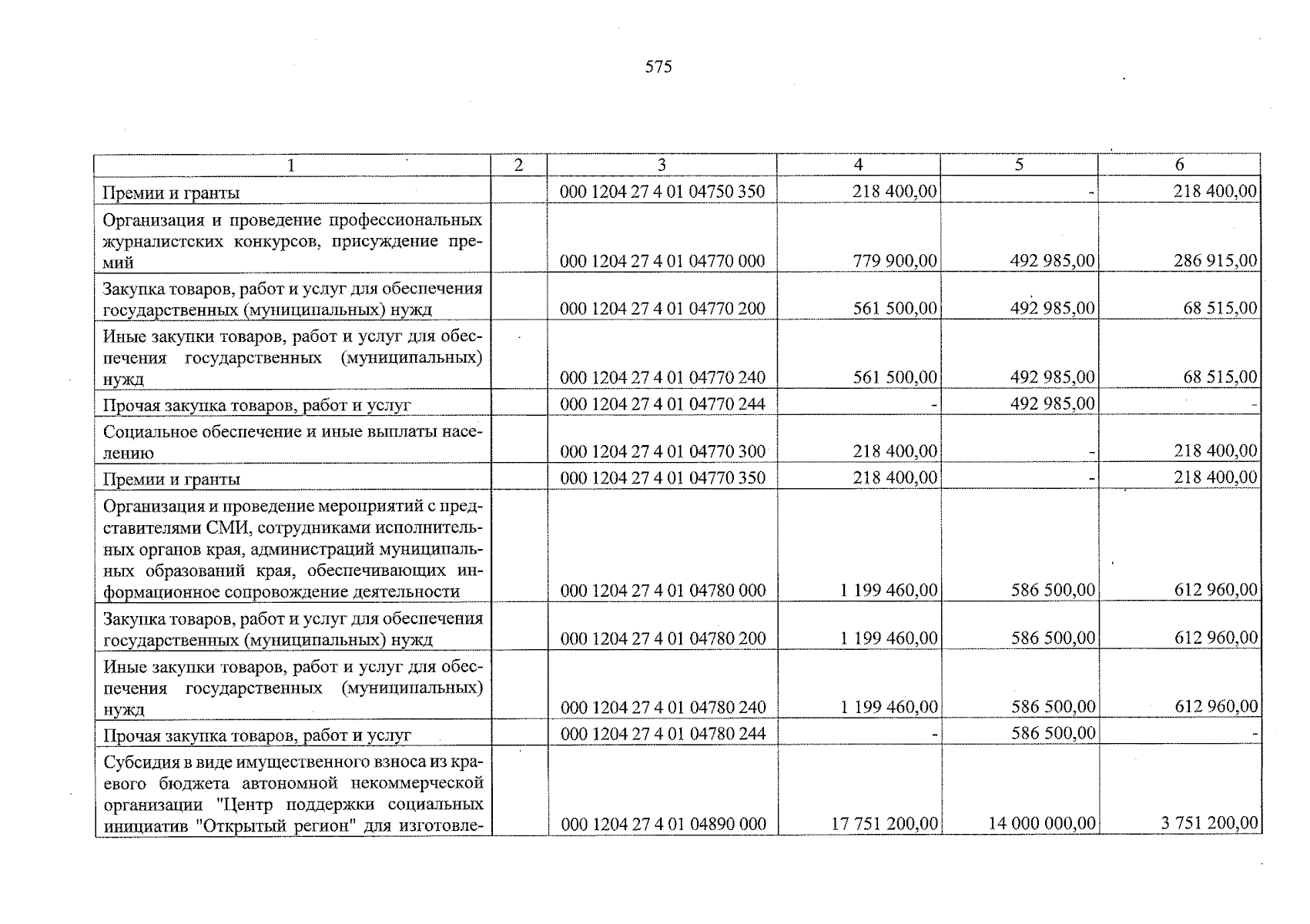 575

| 1 | 2 | 3 | 4 | 5 | 6 |
|---|---|---|---|---|---|
| Премии и гранты | | 000 1204 27 4 01 04750 350 | 218 400,00 | - | 218 400,00 |
| Организация и проведение профессиональных журналистских конкурсов, присуждение премий | | 000 1204 27 4 01 04770 000 | 779 900,00 | 492 985,00 | 286 915,00 |
| Закупка товаров, работ и услуг для обеспечения государственных (муниципальных) нужд | | 000 1204 27 4 01 04770 200 | 561 500,00 | 492 985,00 | 68 515,00 |
| Иные закупки товаров, работ и услуг для обеспечения государственных (муниципальных) нужд | | 000 1204 27 4 01 04770 240 | 561 500,00 | 492 985,00 | 68 515,00 |
| Прочая закупка товаров, работ и услуг | | 000 1204 27 4 01 04770 244 | - | 492 985,00 | - |
| Социальное обеспечение и иные выплаты населению | | 000 1204 27 4 01 04770 300 | 218 400,00 | - | 218 400,00 |
| Премии и гранты | | 000 1204 27 4 01 04770 350 | 218 400,00 | - | 218 400,00 |
| Организация и проведение мероприятий с представителями СМИ, сотрудниками исполнительных органов края, администраций муниципальных образований края, обеспечивающих информационное сопровождение деятельности | | 000 1204 27 4 01 04780 000 | 1 199 460,00 | 586 500,00 | 612 960,00 |
| Закупка товаров, работ и услуг для обеспечения государственных (муниципальных) нужд | | 000 1204 27 4 01 04780 200 | 1 199 460,00 | 586 500,00 | 612 960,00 |
| Иные закупки товаров, работ и услуг для обеспечения государственных (муниципальных) нужд | | 000 1204 27 4 01 04780 240 | 1 199 460,00 | 586 500,00 | 612 960,00 |
| Прочая закупка товаров, работ и услуг | | 000 1204 27 4 01 04780 244 | - | 586 500,00 | - |
| Субсидия в виде имущественного взноса из краевого бюджета автономной некоммерческой организации "Центр поддержки социальных инициатив "Открытый регион" для изготовле- | | 000 1204 27 4 01 04890 000 | 17 751 200,00 | 14 000 000,00 | 3 751 200,00 |